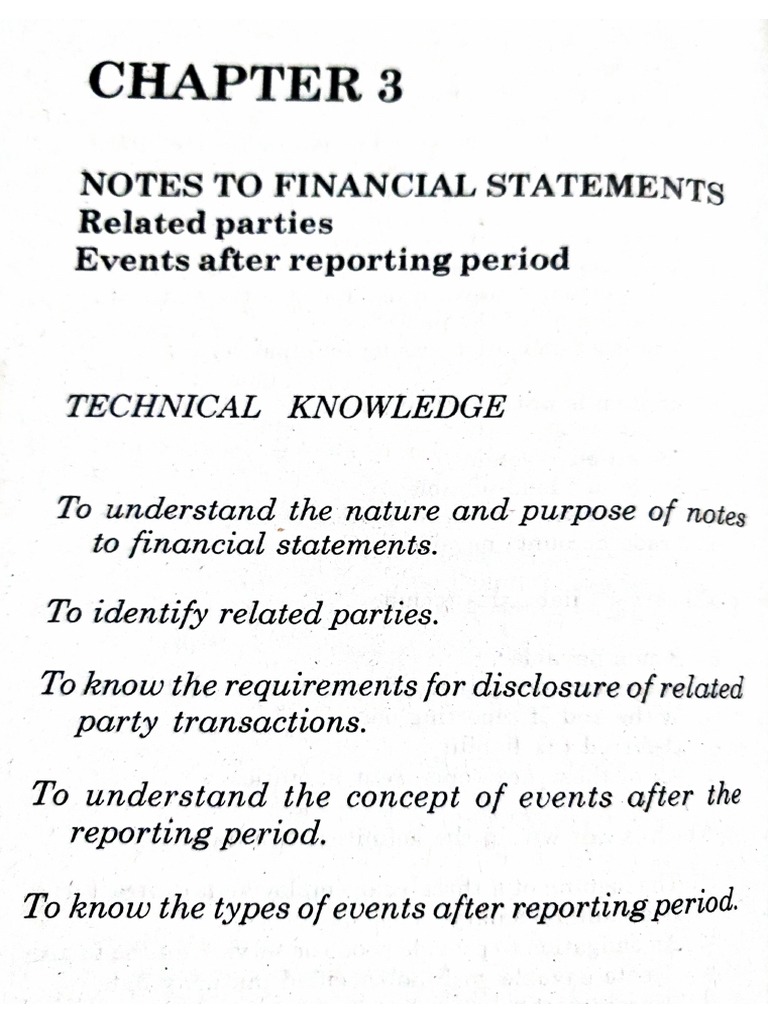 CHAPTER 3

NOTES TO FINANCIAL STATEMENTS
Related parties
Events after reporting period

TECHNICAL KNOWLEDGE

To understand the nature and purpose of notes to financial statements.

To identify related parties.

To know the requirements for disclosure of related party transactions.

To understand the concept of events after the reporting period.

To know the types of events after reporting period.